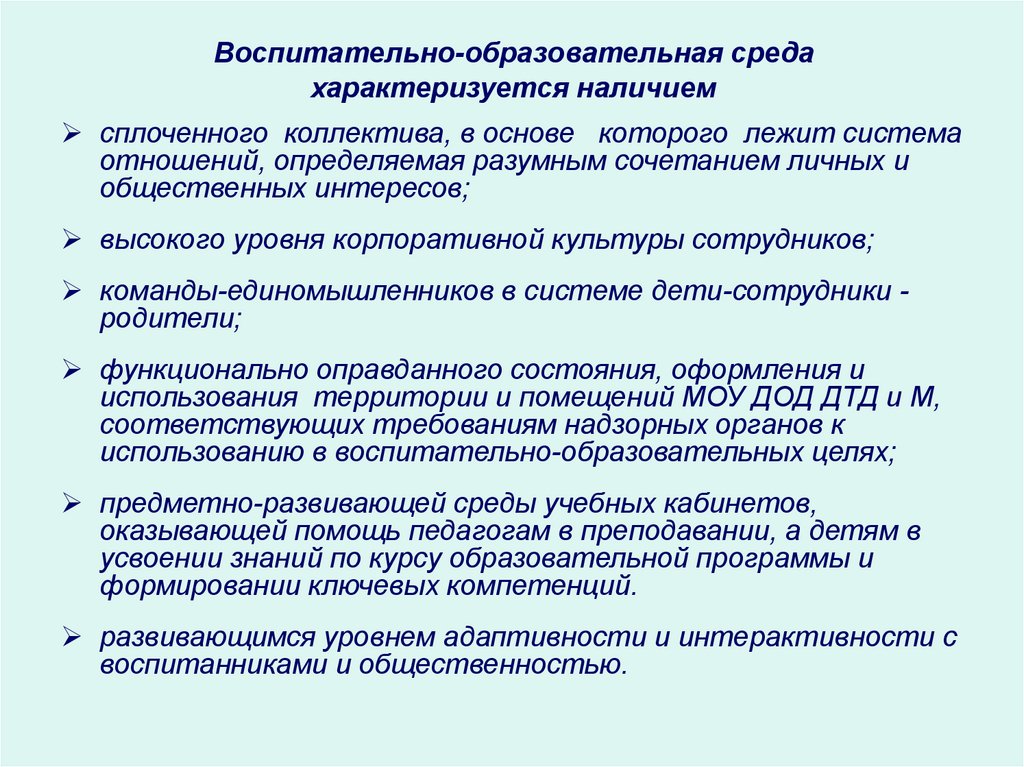 Воспитательно-образовательная среда характеризуется наличием

➢ сплоченного коллектива, в основе которого лежит система отношений, определяемая разумным сочетанием личных и общественных интересов;

➢ высокого уровня корпоративной культуры сотрудников;

➢ команды-единомышленников в системе дети-сотрудники - родители;

➢ функционально оправданного состояния, оформления и использования территории и помещений МОУ ДОД ДТД и М, соответствующих требованиям надзорных органов к использованию в воспитательно-образовательных целях;

➢ предметно-развивающей среды учебных кабинетов, оказывающей помощь педагогам в преподавании, а детям в усвоении знаний по курсу образовательной программы и формировании ключевых компетенций.

➢ развивающимся уровнем адаптивности и интерактивности с воспитанниками и общественностью.